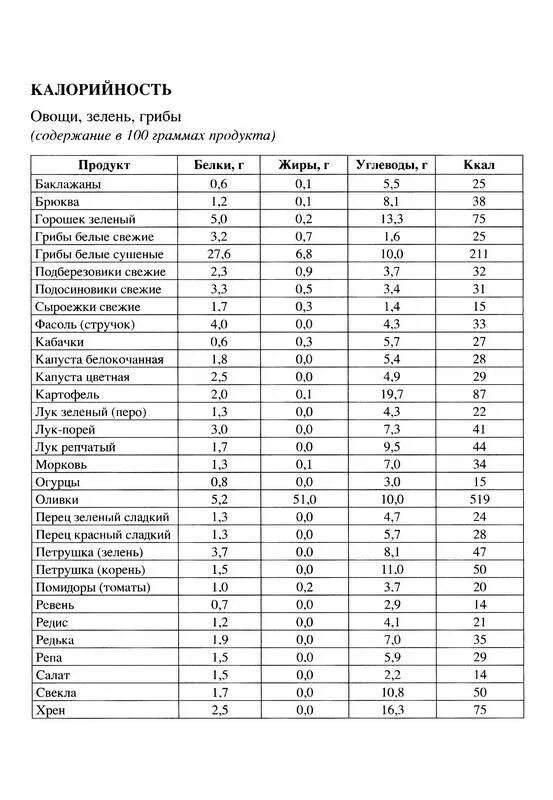 КАЛОРИЙНОСТЬ

Овощи, зелень, грибы
(содержание в 100 граммах продукта)

| Продукт | Белки, г | Жиры, г | Углеводы, г | Ккал |
|---|---|---|---|---|
| Баклажаны | 0,6 | 0,1 | 5,5 | 25 |
| Брюква | 1,2 | 0,1 | 8,1 | 38 |
| Горошек зеленый | 5,0 | 0,2 | 13,3 | 75 |
| Грибы белые свежие | 3,2 | 0,7 | 1,6 | 25 |
| Грибы белые сушеные | 27,6 | 6,8 | 10,0 | 211 |
| Подберезовики свежие | 2,3 | 0,9 | 3,7 | 32 |
| Подосиновики свежие | 3,3 | 0,5 | 3,4 | 31 |
| Сыроежки свежие | 1,7 | 0,3 | 1,4 | 15 |
| Фасоль (стручок) | 4,0 | 0,0 | 4,3 | 33 |
| Кабачки | 0,6 | 0,3 | 5,7 | 27 |
| Капуста белокочанная | 1,8 | 0,0 | 5,4 | 28 |
| Капуста цветная | 2,5 | 0,0 | 4,9 | 29 |
| Картофель | 2,0 | 0,1 | 19,7 | 87 |
| Лук зеленый (перо) | 1,3 | 0,0 | 4,3 | 22 |
| Лук-порей | 3,0 | 0,0 | 7,3 | 41 |
| Лук репчатый | 1,7 | 0,0 | 9,5 | 44 |
| Морковь | 1,3 | 0,1 | 7,0 | 34 |
| Огурцы | 0,8 | 0,0 | 3,0 | 15 |
| Оливки | 5,2 | 51,0 | 10,0 | 519 |
| Перец зеленый сладкий | 1,3 | 0,0 | 4,7 | 24 |
| Перец красный сладкий | 1,3 | 0,0 | 5,7 | 28 |
| Петрушка (зелень) | 3,7 | 0,0 | 8,1 | 47 |
| Петрушка (корень) | 1,5 | 0,0 | 11,0 | 50 |
| Помидоры (томаты) | 1,0 | 0,2 | 3,7 | 20 |
| Ревень | 0,7 | 0,0 | 2,9 | 14 |
| Редис | 1,2 | 0,0 | 4,1 | 21 |
| Редька | 1,9 | 0,0 | 7,0 | 35 |
| Репа | 1,5 | 0,0 | 5,9 | 29 |
| Салат | 1,5 | 0,0 | 2,2 | 14 |
| Свекла | 1,7 | 0,0 | 10,8 | 50 |
| Хрен | 2,5 | 0,0 | 16,3 | 75 |